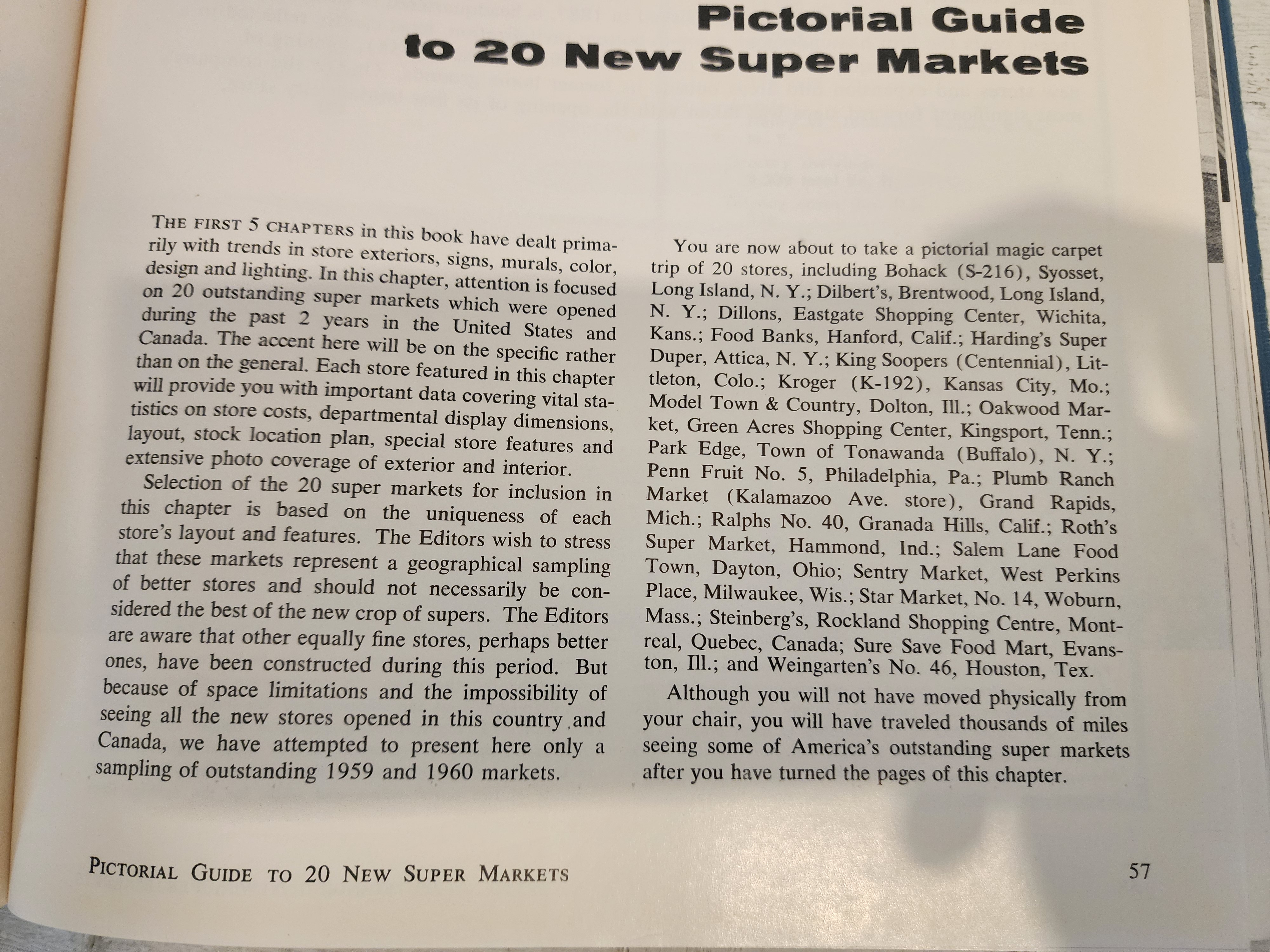 Pictorial Guide
to 20 New Super Markets

THE FIRST 5 CHAPTERS in this book have dealt primarily with trends in store exteriors, signs, murals, color, design and lighting. In this chapter, attention is focused on 20 outstanding super markets which were opened during the past 2 years in the United States and Canada. The accent here will be on the specific rather than on the general. Each store featured in this chapter will provide you with important data covering vital statistics on store costs, departmental display dimensions, layout, stock location plan, special store features and extensive photo coverage of exterior and interior.

Selection of the 20 super markets for inclusion in this chapter is based on the uniqueness of each store's layout and features. The Editors wish to stress that these markets represent a geographical sampling of better stores and should not necessarily be considered the best of the new crop of supers. The Editors are aware that other equally fine stores, perhaps better ones, have been constructed during this period. But because of space limitations and the impossibility of seeing all the new stores opened in this country and Canada, we have attempted to present here only a sampling of outstanding 1959 and 1960 markets.

You are now about to take a pictorial magic carpet trip of 20 stores, including Bohack (S-216), Syosset, Long Island, N. Y.; Dilbert's, Brentwood, Long Island, N. Y.; Dillons, Eastgate Shopping Center, Wichita, Kans.; Food Banks, Hanford, Calif.; Harding's Super Duper, Attica, N. Y.; King Soopers (Centennial), Littleton, Colo.; Kroger (K-192), Kansas City, Mo.; Model Town & Country, Dolton, Ill.; Oakwood Market, Green Acres Shopping Center, Kingsport, Tenn.; Park Edge, Town of Tonawanda (Buffalo), N. Y.; Penn Fruit No. 5, Philadelphia, Pa.; Plumb Ranch Market (Kalamazoo Ave. store), Grand Rapids, Mich.; Ralphs No. 40, Granada Hills, Calif.; Roth's Super Market, Hammond, Ind.; Salem Lane Food Town, Dayton, Ohio; Sentry Market, West Perkins Place, Milwaukee, Wis.; Star Market, No. 14, Woburn, Mass.; Steinberg's, Rockland Shopping Centre, Montreal, Quebec, Canada; Sure Save Food Mart, Evanston, Ill.; and Weingarten's No. 46, Houston, Tex.

Although you will not have moved physically from your chair, you will have traveled thousands of miles seeing some of America's outstanding super markets after you have turned the pages of this chapter.

PICTORIAL GUIDE TO 20 NEW SUPER MARKETS 57